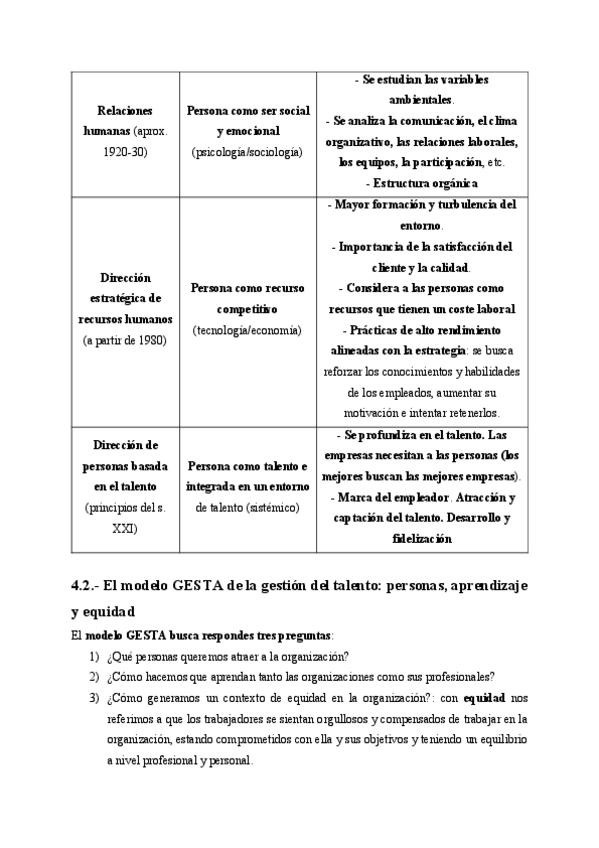 | Relaciones humanas (aprox. 1920-30) | Persona como ser social y emocional (psicología/sociología) | - Se estudian las variables ambientales. - Se analiza la comunicación, el clima organizativo, las relaciones laborales, los equipos, la participación, etc. - Estructura orgánica |
|---|---|---|
| Dirección estratégica de recursos humanos (a partir de 1980) | Persona como recurso competitivo (tecnología/economía) | - Mayor formación y turbulencia del entorno. - Importancia de la satisfacción del cliente y la calidad. - Considera a las personas como recursos que tienen un coste laboral - Prácticas de alto rendimiento alineadas con la estrategia: se busca reforzar los conocimientos y habilidades de los empleados, aumentar su motivación e intentar retenerlos. |
| Dirección de personas basada en el talento (principios del s. XXI) | Persona como talento e integrada en un entorno de talento (sistémico) | - Se profundiza en el talento. Las empresas necesitan a las personas (los mejores buscan las mejores empresas). - Marca del empleador. Atracción y captación del talento. Desarrollo y fidelización |

4.2.- El modelo GESTA de la gestión del talento: personas, aprendizaje y equidad

El modelo GESTA busca respondes tres preguntas:

1) ¿Qué personas queremos atraer a la organización?
2) ¿Cómo hacemos que aprendan tanto las organizaciones como sus profesionales?
3) ¿Cómo generamos un contexto de equidad en la organización?: con equidad nos referimos a que los trabajadores se sientan orgullosos y compensados de trabajar en la organización, estando comprometidos con ella y sus objetivos y teniendo un equilibrio a nivel profesional y personal.